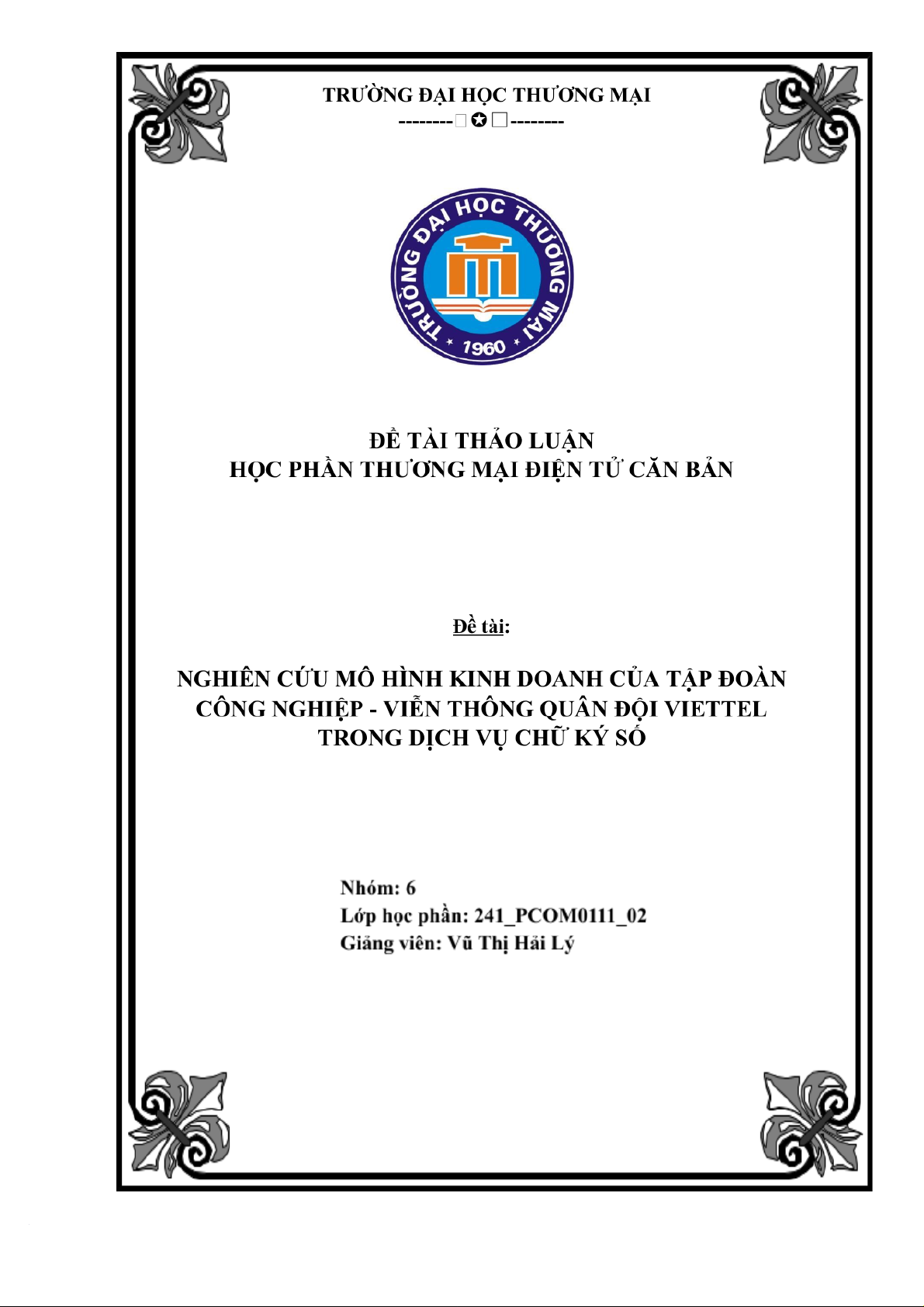 TRƯỜNG ĐẠI HỌC THƯƠNG MẠI
--------□✪□--------

TRƯỜNG ĐẠI HỌC THƯƠNG MẠI
1960

ĐỀ TÀI THẢO LUẬN
HỌC PHẦN THƯƠNG MẠI ĐIỆN TỬ CĂN BẢN

Đề tài:

NGHIÊN CỨU MÔ HÌNH KINH DOANH CỦA TẬP ĐOÀN CÔNG NGHIỆP - VIỄN THÔNG QUÂN ĐỘI VIETTEL TRONG DỊCH VỤ CHỮ KÝ SỐ

Nhóm: 6
Lớp học phần: 241_PCOM0111_02
Giảng viên: Vũ Thị Hải Lý